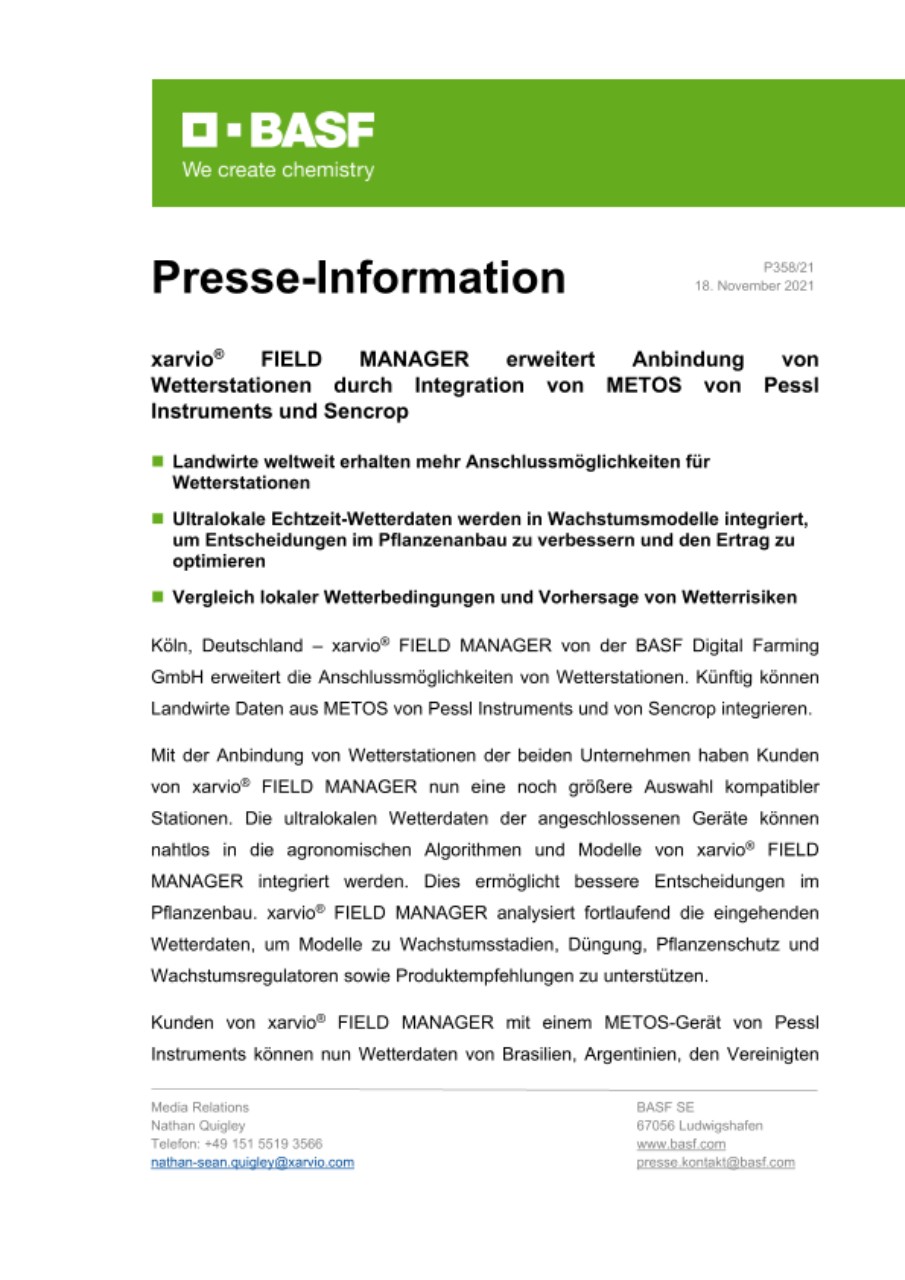 BASF
We create chemistry

Presse-Information

P358/21
18. November 2021

xarvio® FIELD MANAGER erweitert Anbindung von Wetterstationen durch Integration von METOS von Pessl Instruments und Sencrop

Landwirte weltweit erhalten mehr Anschlussmöglichkeiten für Wetterstationen

Ultralokale Echtzeit-Wetterdaten werden in Wachstumsmodelle integriert, um Entscheidungen im Pflanzenanbau zu verbessern und den Ertrag zu optimieren

Vergleich lokaler Wetterbedingungen und Vorhersage von Wetterrisiken

Köln, Deutschland – xarvio® FIELD MANAGER von der BASF Digital Farming GmbH erweitert die Anschlussmöglichkeiten von Wetterstationen. Künftig können Landwirte Daten aus METOS von Pessl Instruments und von Sencrop integrieren.

Mit der Anbindung von Wetterstationen der beiden Unternehmen haben Kunden von xarvio® FIELD MANAGER nun eine noch größere Auswahl kompatibler Stationen. Die ultralokalen Wetterdaten der angeschlossenen Geräte können nahtlos in die agronomischen Algorithmen und Modelle von xarvio® FIELD MANAGER integriert werden. Dies ermöglicht bessere Entscheidungen im Pflanzenbau. xarvio® FIELD MANAGER analysiert fortlaufend die eingehenden Wetterdaten, um Modelle zu Wachstumsstadien, Düngung, Pflanzenschutz und Wachstumsregulatoren sowie Produktempfehlungen zu unterstützen.

Kunden von xarvio® FIELD MANAGER mit einem METOS-Gerät von Pessl Instruments können nun Wetterdaten von Brasilien, Argentinien, den Vereinigten

Media Relations
Nathan Quigley
Telefon: +49 151 5519 3566
nathan-sean.quigley@xarvio.com

BASF SE
67056 Ludwigshafen
www.basf.com
presse.kontakt@basf.com